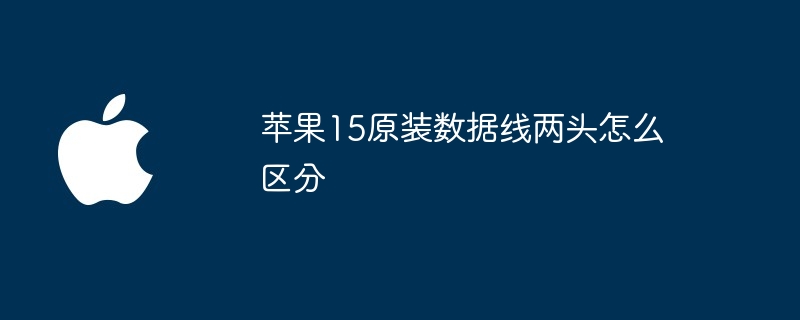 苹果15原装数据线两头怎么区分